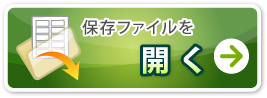 保存ファイルを
開く